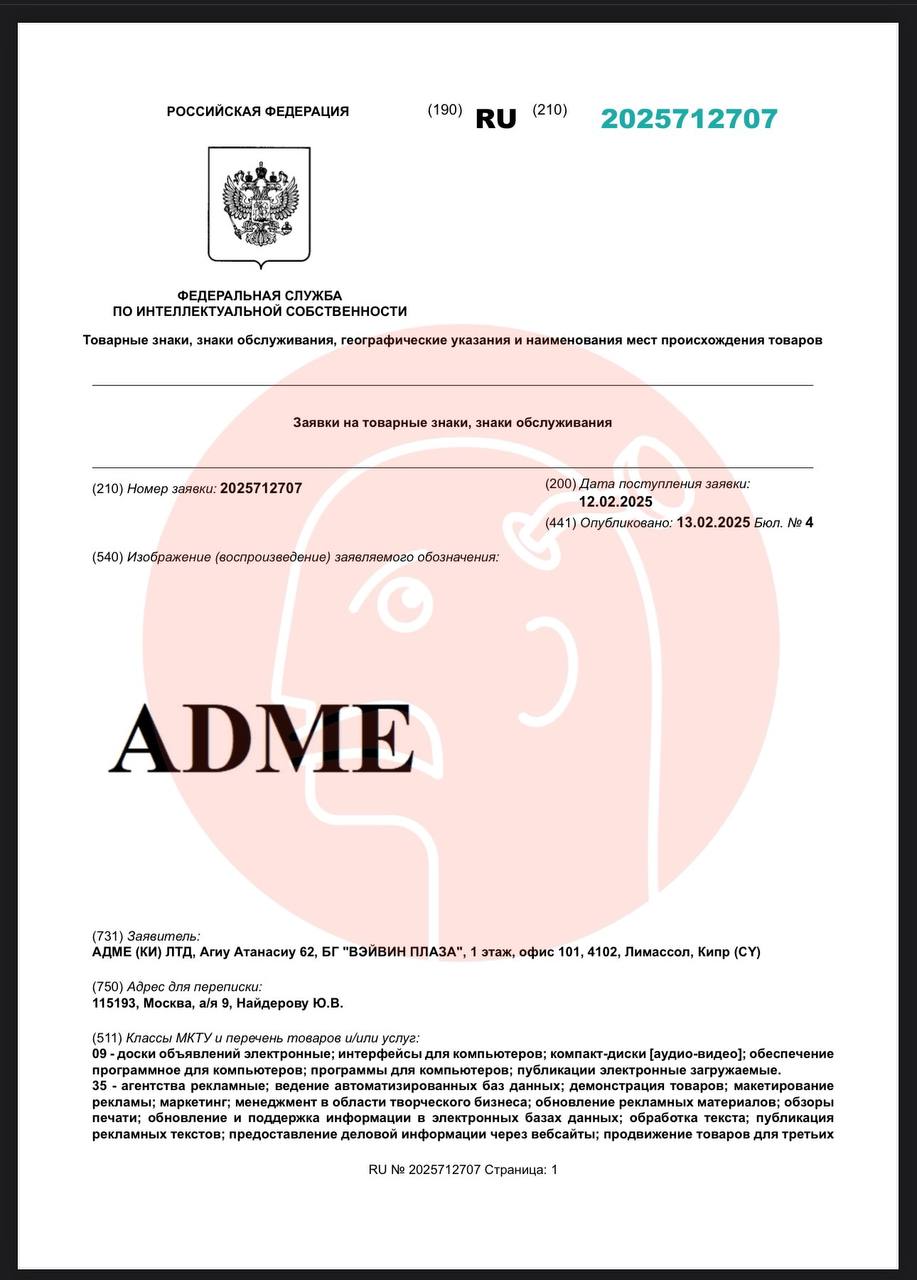 РОССИЙСКАЯ ФЕДЕРАЦИЯ (190) RU (210) 2025712707

ФЕДЕРАЛЬНАЯ СЛУЖБА ПО ИНТЕЛЛЕКТУАЛЬНОЙ СОБСТВЕННОСТИ

Товарные знаки, знаки обслуживания, географические указания и наименования мест происхождения товаров

Заявки на товарные знаки, знаки обслуживания

(210) Номер заявки: 2025712707

(200) Дата поступления заявки: 12.02.2025

(441) Опубликовано: 13.02.2025 Бюл. № 4

(540) Изображение (воспроизведение) заявляемого обозначения:

ADME

(731) Заявитель:
АДМЕ (КИ) ЛТД, Агиу Атанасиу 62, БГ "ВЭЙВИН ПЛАЗА", 1 этаж, офис 101, 4102, Лимассол, Кипр (CY)

(750) Адрес для переписки:
115193, Москва, а/я 9, Найдерову Ю.В.

(511) Классы МКТУ и перечень товаров и/или услуг:
09 - доски объявлений электронные; интерфейсы для компьютеров; компакт-диски [аудио-видео]; обеспечение программное для компьютеров; программы для компьютеров; публикации электронные загружаемые.
35 - агентства рекламные; ведение автоматизированных баз данных; демонстрация товаров; макетирование рекламы; маркетинг; менеджмент в области творческого бизнеса; обновление рекламных материалов; обзоры печати; обновление и поддержка информации в электронных базах данных; обработка текста; публикация рекламных текстов; предоставление деловой информации через вебсайты; продвижение товаров для третьих

RU № 2025712707 Страница: 1